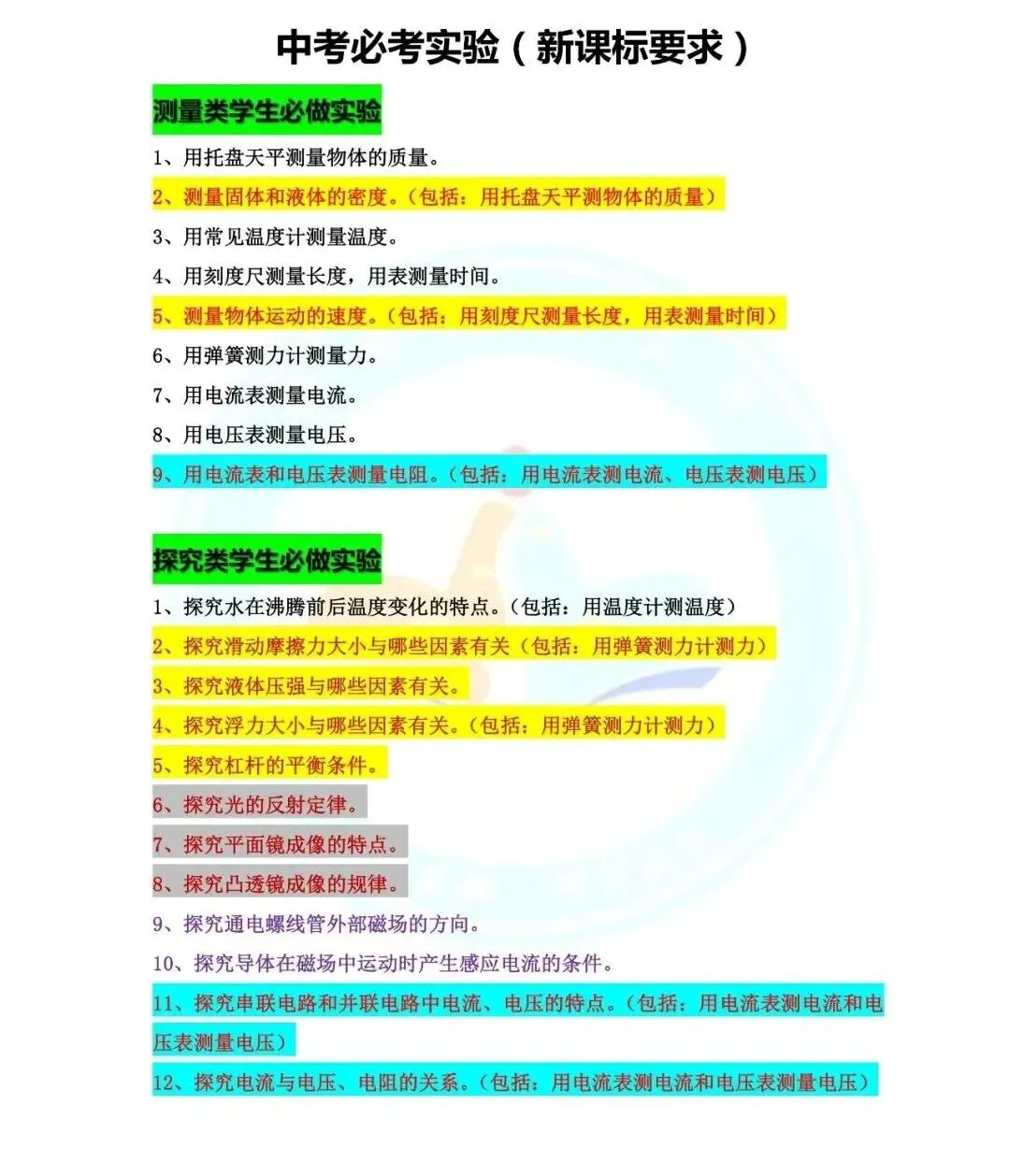 中考必考实验（新课标要求）

测量类学生必做实验

1、用托盘天平测量物体的质量。

2、测量固体和液体的密度。（包括：用托盘天平测物体的质量）

3、用常见温度计测量温度。

4、用刻度尺测量长度，用表测量时间。

5、测量物体运动的速度。（包括：用刻度尺测量长度，用表测量时间）

6、用弹簧测力计测量力。

7、用电流表测量电流。

8、用电压表测量电压。

9、用电流表和电压表测量电阻。（包括：用电流表测电流、电压表测电压）

探究类学生必做实验

1、探究水在沸腾前后温度变化的特点。（包括：用温度计测温度）

2、探究滑动摩擦力大小与哪些因素有关（包括：用弹簧测力计测力）

3、探究液体压强与哪些因素有关。

4、探究浮力大小与哪些因素有关。（包括：用弹簧测力计测力）

5、探究杠杆的平衡条件。

6、探究光的反射定律。

7、探究平面镜成像的特点。

8、探究凸透镜成像的规律。

9、探究通电螺线管外部磁场的方向。

10、探究导体在磁场中运动时产生感应电流的条件。

11、探究串联电路和并联电路中电流、电压的特点。（包括：用电流表测电流和电压表测量电压）

12、探究电流与电压、电阻的关系。（包括：用电流表测电流和电压表测量电压）